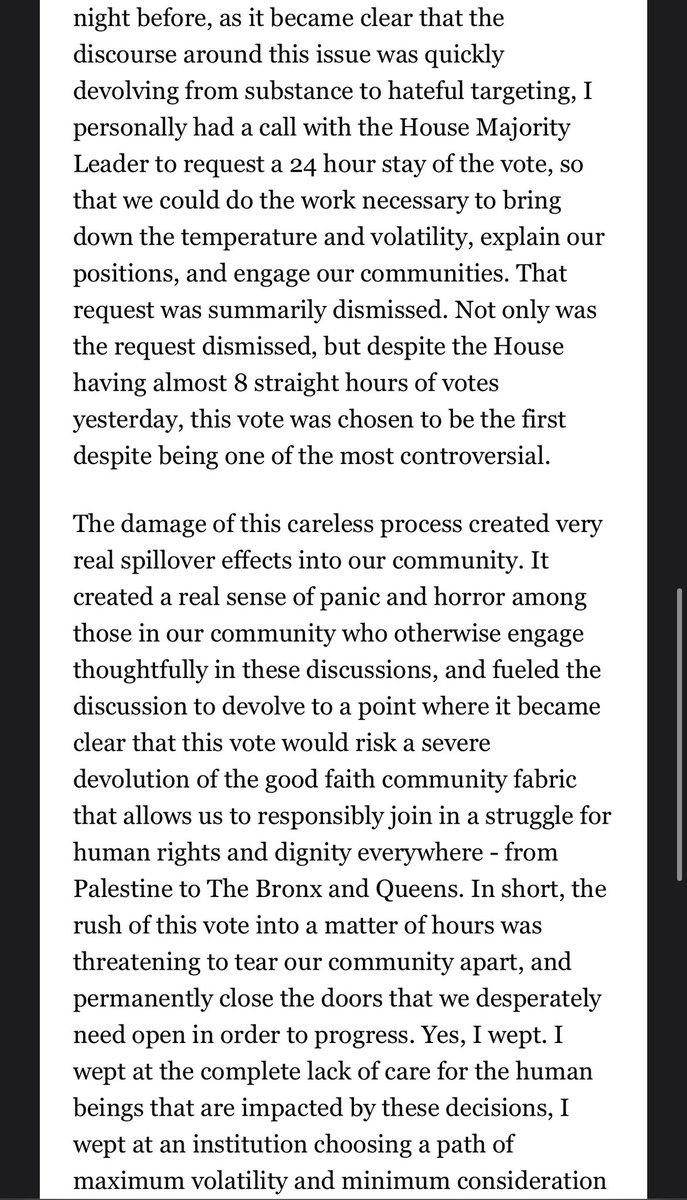 night before, as it became clear that the discourse around this issue was quickly devolving from substance to hateful targeting, I personally had a call with the House Majority Leader to request a 24 hour stay of the vote, so that we could do the work necessary to bring down the temperature and volatility, explain our positions, and engage our communities. That request was summarily dismissed. Not only was the request dismissed, but despite the House having almost 8 straight hours of votes yesterday, this vote was chosen to be the first despite being one of the most controversial.

The damage of this careless process created very real spillover effects into our community. It created a real sense of panic and horror among those in our community who otherwise engage thoughtfully in these discussions, and fueled the discussion to devolve to a point where it became clear that this vote would risk a severe devolution of the good faith community fabric that allows us to responsibly join in a struggle for human rights and dignity everywhere - from Palestine to The Bronx and Queens. In short, the rush of this vote into a matter of hours was threatening to tear our community apart, and permanently close the doors that we desperately need open in order to progress. Yes, I wept. I wept at the complete lack of care for the human beings that are impacted by these decisions, I wept at an institution choosing a path of maximum volatility and minimum consideration